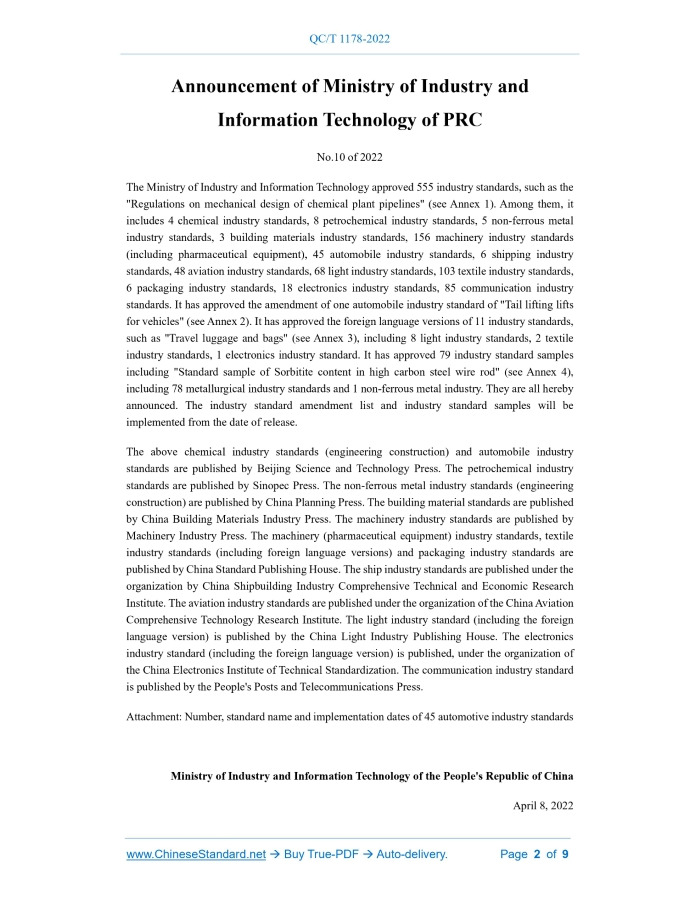 QC/T 1178-2022

Announcement of Ministry of Industry and Information Technology of PRC

No.10 of 2022

The Ministry of Industry and Information Technology approved 555 industry standards, such as the "Regulations on mechanical design of chemical plant pipelines" (see Annex 1). Among them, it includes 4 chemical industry standards, 8 petrochemical industry standards, 5 non-ferrous metal industry standards, 3 building materials industry standards, 156 machinery industry standards (including pharmaceutical equipment), 45 automobile industry standards, 6 shipping industry standards, 48 aviation industry standards, 68 light industry standards, 103 textile industry standards, 6 packaging industry standards, 18 electronics industry standards, 85 communication industry standards. It has approved the amendment of one automobile industry standard of "Tail lifting lifts for vehicles" (see Annex 2). It has approved the foreign language versions of 11 industry standards, such as "Travel luggage and bags" (see Annex 3), including 8 light industry standards, 2 textile industry standards, 1 electronics industry standard. It has approved 79 industry standard samples including "Standard sample of Sorbitite content in high carbon steel wire rod" (see Annex 4), including 78 metallurgical industry standards and 1 non-ferrous metal industry. They are all hereby announced. The industry standard amendment list and industry standard samples will be implemented from the date of release.

The above chemical industry standards (engineering construction) and automobile industry standards are published by Beijing Science and Technology Press. The petrochemical industry standards are published by Sinopec Press. The non-ferrous metal industry standards (engineering construction) are published by China Planning Press. The building material standards are published by China Building Materials Industry Press. The machinery industry standards are published by Machinery Industry Press. The machinery (pharmaceutical equipment) industry standards, textile industry standards (including foreign language versions) and packaging industry standards are published by China Standard Publishing House. The ship industry standards are published under the organization by China Shipbuilding Industry Comprehensive Technical and Economic Research Institute. The aviation industry standards are published under the organization of the China Aviation Comprehensive Technology Research Institute. The light industry standard (including the foreign language version) is published by the China Light Industry Publishing House. The electronics industry standard (including the foreign language version) is published, under the organization of the China Electronics Institute of Technical Standardization. The communication industry standard is published by the People's Posts and Telecommunications Press.

Attachment: Number, standard name and implementation dates of 45 automotive industry standards

Ministry of Industry and Information Technology of the People's Republic of China

April 8, 2022

www.ChineseStandard.net → Buy True-PDF → Auto-delivery. Page 2 of 9